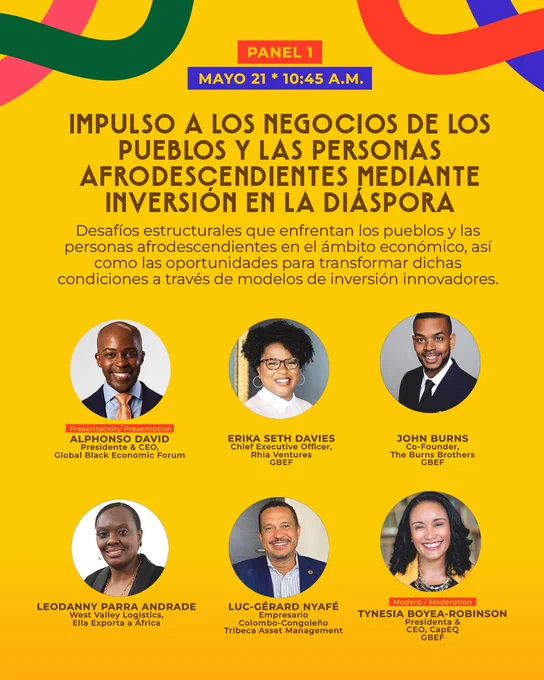 PANEL 1

MAYO 21 * 10:45 A.M.

IMPULSO A LOS NEGOCIOS DE LOS PUEBLOS Y LAS PERSONAS AFRODESCENDIENTES MEDIANTE INVERSIÓN EN LA DIÁSPORA

Desafíos estructurales que enfrentan los pueblos y las personas afrodescendientes en el ámbito económico, así como las oportunidades para transformar dichas condiciones a través de modelos de inversión innovadores.

Presentación/ Presentation
ALPHONSO DAVID
Presidente & CEO,
Global Black Economic Forum

ERIKA SETH DAVIES
Chief Executive Officer,
Rhia Ventures
GBEF

JOHN BURNS
Co-Founder,
The Burns Brothers
GBEF

LEODANNY PARRA ANDRADE
West Valley Logistics,
Ella Exporta a África

LUC-GÉRARD NYAFÉ
Empresario
Colombo-Congoleño
Tribeca Asset Management

Modera / Moderation
TYNESIA BOYEA-ROBINSON
Presidenta &
CEO, CapEQ
GBEF